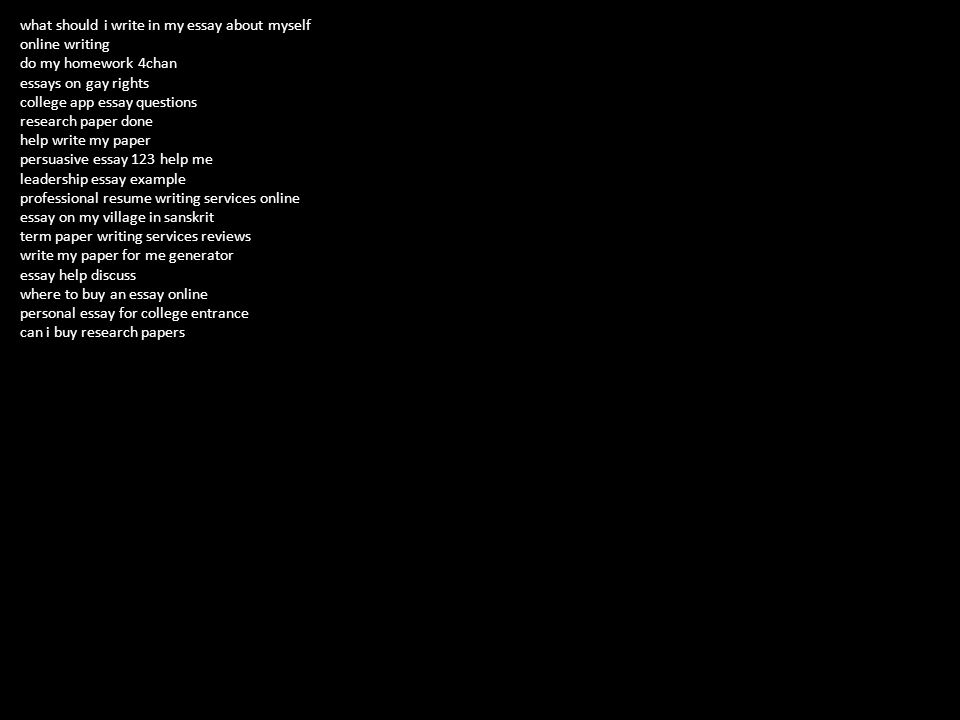 what should i write in my essay about myself
online writing
do my homework 4chan
essays on gay rights
college app essay questions
research paper done
help write my paper
persuasive essay 123 help me
leadership essay example
professional resume writing services online
essay on my village in sanskrit
term paper writing services reviews
write my paper for me generator
essay help discuss
where to buy an essay online
personal essay for college entrance
can i buy research papers